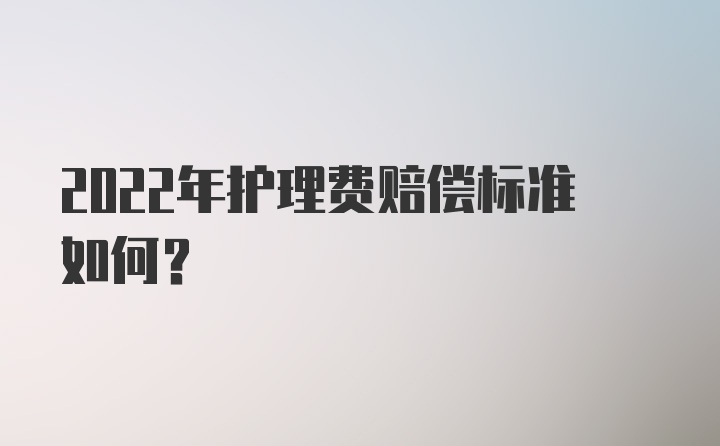 2022年护理费赔偿标准如何？